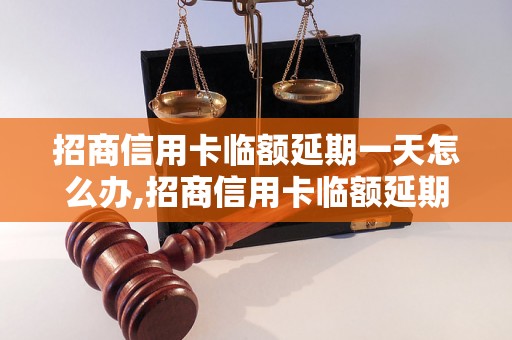 招商信用卡临额延期一天怎么办,招商信用卡临额延期